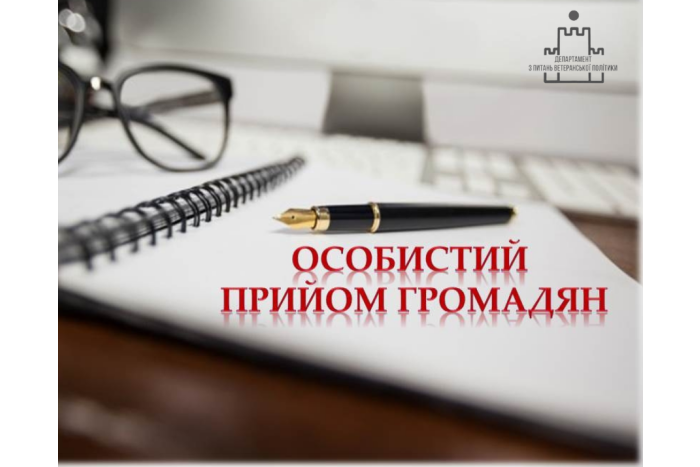 ДЕПАРТАМЕНТ
З ПИТАНЬ ВЕТЕРАНСЬКОЇ ПОЛІТИКИ

ОСОБИСТИЙ
ПРИЙОМ ГРОМАДЯН